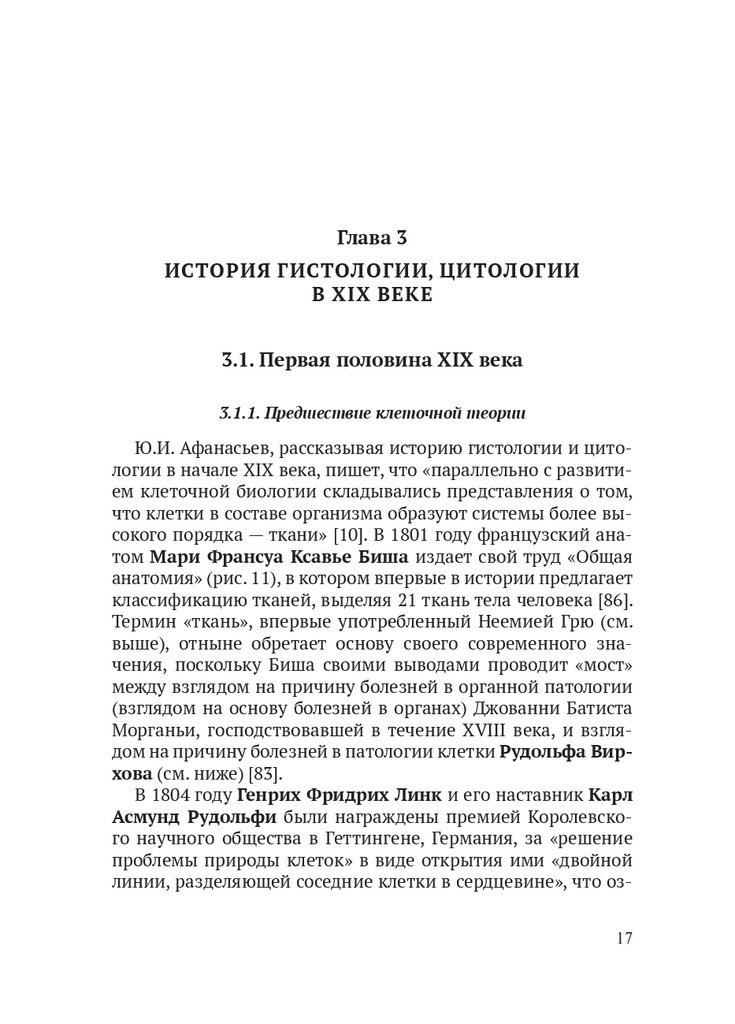 Глава 3
ИСТОРИЯ ГИСТОЛОГИИ, ЦИТОЛОГИИ В XIX ВЕКЕ

3.1. Первая половина XIX века

3.1.1. Предшествие клеточной теории

Ю.И. Афанасьев, рассказывая историю гистологии и цитологии в начале XIX века, пишет, что «параллельно с развитием клеточной биологии складывались представления о том, что клетки в составе организма образуют системы более высокого порядка — ткани» [10]. В 1801 году французский анатом Мари Франсуа Ксавье Биша издает свой труд «Общая анатомия» (рис. 11), в котором впервые в истории предлагает классификацию тканей, выделяя 21 ткань тела человека [86]. Термин «ткань», впервые употребленный Неемией Грю (см. выше), отныне обретает основу своего современного значения, поскольку Биша своими выводами проводит «мост» между взглядом на причину болезней в органной патологии (взглядом на основу болезней в органах) Джованни Батиста Морганьи, господствовавшей в течение XVIII века, и взглядом на причину болезней в патологии клетки Рудольфа Вирхова (см. ниже) [83].

В 1804 году Генрих Фридрих Линк и его наставник Карл Асмунд Рудольфи были награждены премией Королевского научного общества в Геттингене, Германия, за «решение проблемы природы клеток» в виде открытия ими «двойной линии, разделяющей соседние клетки в сердцевине», что оз-

17